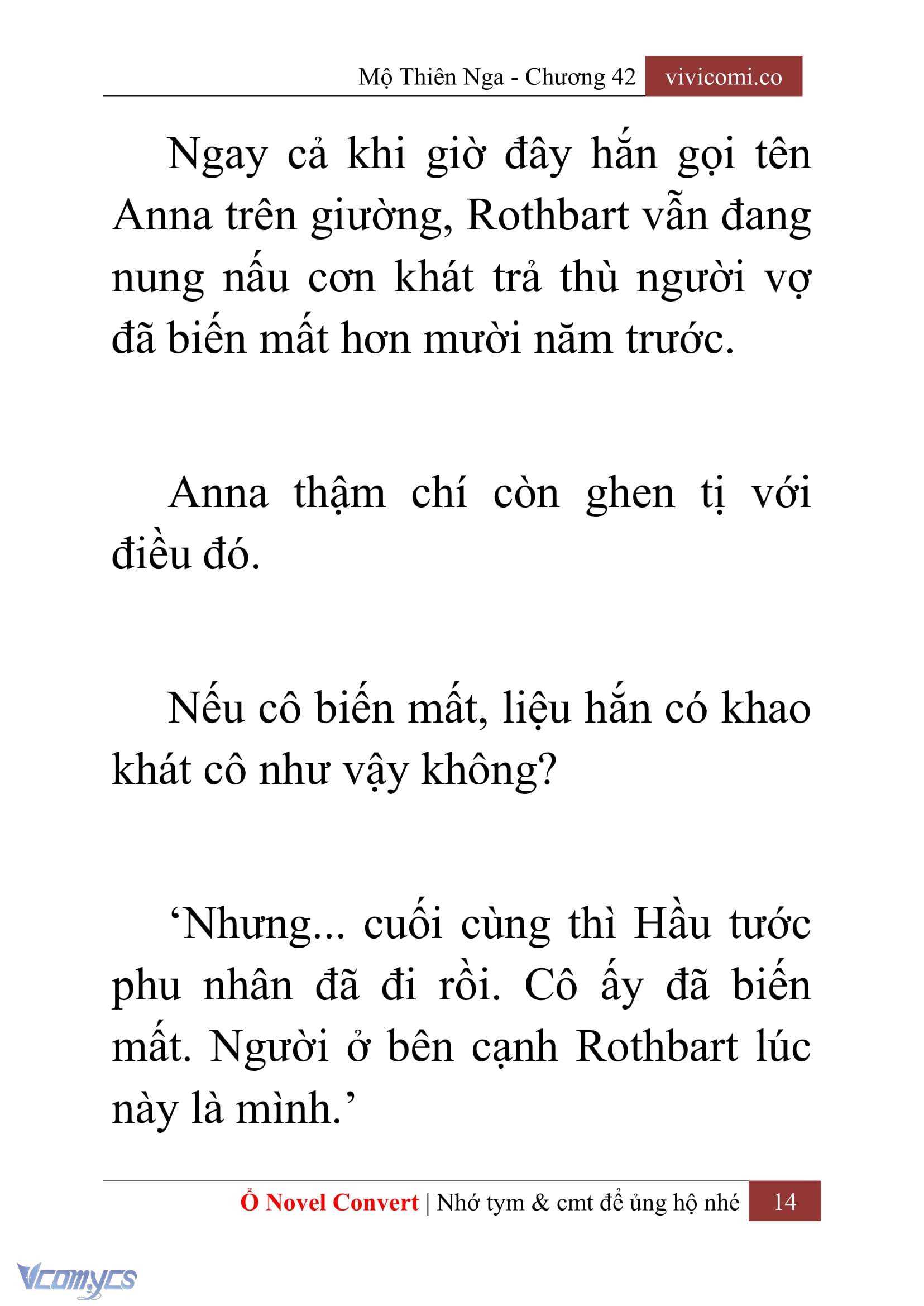 Mộ Thiên Nga - Chương 42 vivicomi.co

Ngay cả khi giờ đây hắn gọi tên Anna trên giường, Rothbart vẫn đang nung nấu cơn khát trả thù người vợ đã biến mất hơn mười năm trước.

Anna thậm chí còn ghen tị với điều đó.

Nếu cô biến mất, liệu hắn có khao khát cô như vậy không?

‘Nhưng... cuối cùng thì Hầu tước phu nhân đã đi rồi. Cô ấy đã biến mất. Người ở bên cạnh Rothbart lúc này là mình.’

Ổ Novel Convert | Nhớ tym & cmt để ủng hộ nhé 14

Vcomycs